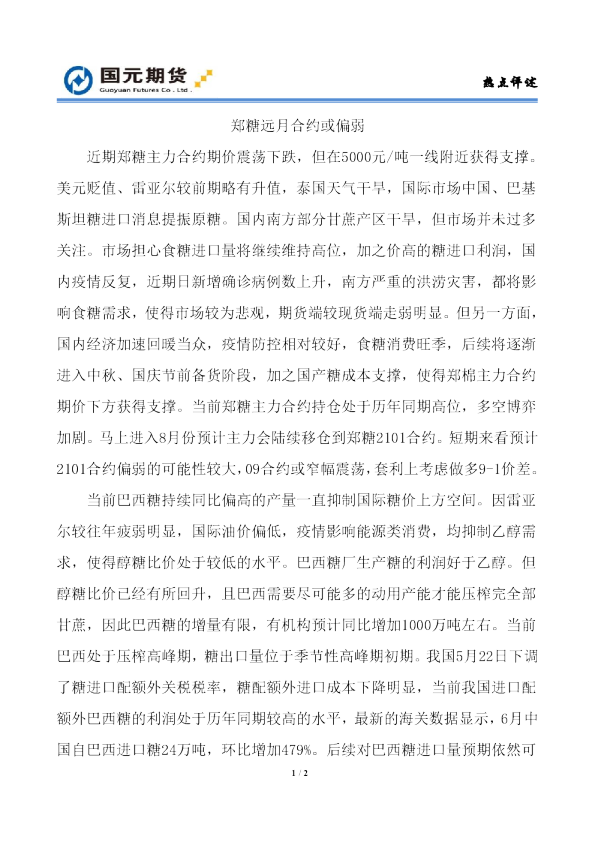 国元期货
Guoyuan Futures Co., Ltd.

热点评述

郑糖远月合约或偏弱

近期郑糖主力合约期价震荡下跌，但在5000元/吨一线附近获得支撑。美元贬值、雷亚尔较前期略有升值，泰国天气干旱，国际市场中国、巴基斯坦糖进口消息提振原糖。国内南方部分甘蔗产区干旱，但市场并未过多关注。市场担心食糖进口量将继续维持高位，加之价高的糖进口利润，国内疫情反复，近期日新增确诊病例数上升，南方严重的洪涝灾害，都将影响食糖需求，使得市场较为悲观，期货端较现货端走弱明显。但另一方面，国内经济加速回暖当众，疫情防控相对较好，食糖消费旺季，后续将逐渐进入中秋、国庆节前备货阶段，加之国产糖成本支撑，使得郑棉主力合约期价下方获得支撑。当前郑糖主力合约持仓处于历年同期高位，多空博弈加剧。马上进入8月份预计主力会陆续移仓到郑糖2101合约。短期来看预计2101合约偏弱的可能性较大，09合约或窄幅震荡，套利上考虑做多9-1价差。

当前巴西糖持续同比偏高的产量一直抑制国际糖价上方空间。因雷亚尔较往年疲弱明显，国际油价偏低，疫情影响能源类消费，均抑制乙醇需求，使得醇糖比价处于较低的水平。巴西糖厂生产糖的利润好于乙醇。但醇糖比价已经有所回升，且巴西需要尽可能多的动用产能才能压榨完全部甘蔗，因此巴西糖的增量有限，有机构预计同比增加1000万吨左右。当前巴西处于压榨高峰期，糖出口量位于季节性高峰期初期。我国5月22日下调了糖进口配额外关税税率，糖配额外进口成本下降明显，当前我国进口配额外巴西糖的利润处于历年同期较高的水平，最新的海关数据显示，6月中国自巴西进口糖24万吨，环比增加479%。后续对巴西糖进口量预期依然可

1 / 2